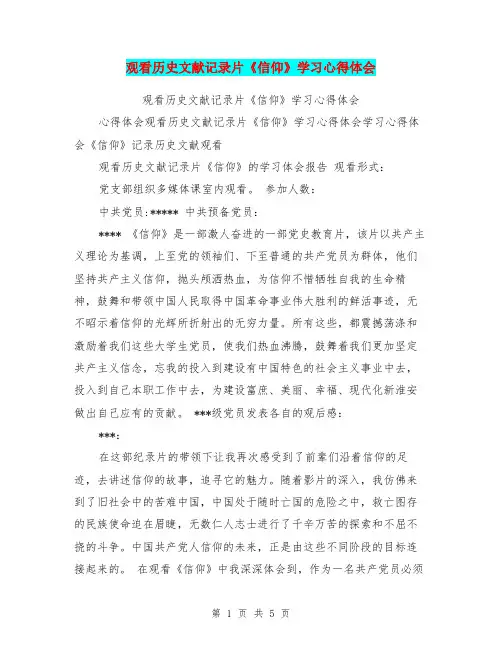 观看历史文献记录片《信仰》学习心得体会

观看历史文献记录片《信仰》学习心得体会

心得体会观看历史文献记录片《信仰》学习心得体会学习心得体会《信仰》记录历史文献观看

观看历史文献记录片《信仰》的学习体会报告 观看形式：

党支部组织多媒体课室内观看。 参加人数：

中共党员：***** 中共预备党员：

**** 《信仰》是一部激人奋进的一部党史教育片，该片以共产主义理论为基调，上至党的领袖们、下至普通的共产党员为群体，他们坚持共产主义信仰，抛头颅洒热血，为信仰不惜牺牲自我的生命精神，鼓舞和带领中国人民取得中国革命事业伟大胜利的鲜活事迹，无不昭示着信仰的光辉所折射出的无穷力量。所有这些，都震撼荡涤和激励着我们这些大学生党员，使我们热血沸腾，鼓舞着我们更加坚定共产主义信念，忘我的投入到建设有中国特色的社会主义事业中去，投入到自己本职工作中去，为建设富庶、美丽、幸福、现代化新淮安做出自己应有的贡献。 ***级党员发表各自的观后感：

***：

在这部纪录片的带领下让我再次感受到了前辈们沿着信仰的足迹，去讲述信仰的故事，追寻它的魅力。随着影片的深入，我仿佛来到了旧社会中的苦难中国，中国处于随时亡国的危险之中，救亡图存的民族使命迫在眉睫，无数仁人志士进行了千辛万苦的探索和不屈不挠的斗争。中国共产党人信仰的未来，正是由这些不同阶段的目标连接起来的。 在观看《信仰》中我深深体会到，作为一名共产党员必须

第 1 页 共 5 页